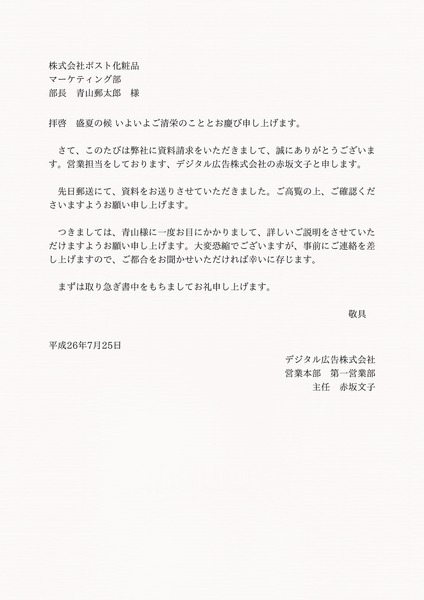 株式会社ポスト化粧品
マーケティング部
部長　青山郵太郎　様

拝啓　盛夏の候 いよいよご清栄のこととお慶び申し上げます。

さて、このたびは弊社に資料請求をいただきまして、誠にありがとうございます。営業担当をしております、デジタル広告株式会社の赤坂文子と申します。

先日郵送にて、資料をお送りさせていただきました。ご高覧の上、ご確認くださいますようお願い申し上げます。

つきましては、青山様に一度お目にかかりまして、詳しいご説明をさせていただけますようお願い申し上げます。大変恐縮でございますが、事前にご連絡を差し上げますので、ご都合をお聞かせいただければ幸いに存じます。

まずは取り急ぎ書中をもちましてお礼申し上げます。

敬具

平成26年7月25日

デジタル広告株式会社
営業本部　第一営業部
主任　赤坂文子